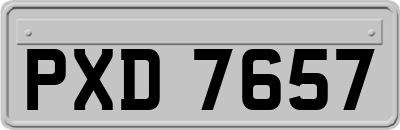 PXD 7657